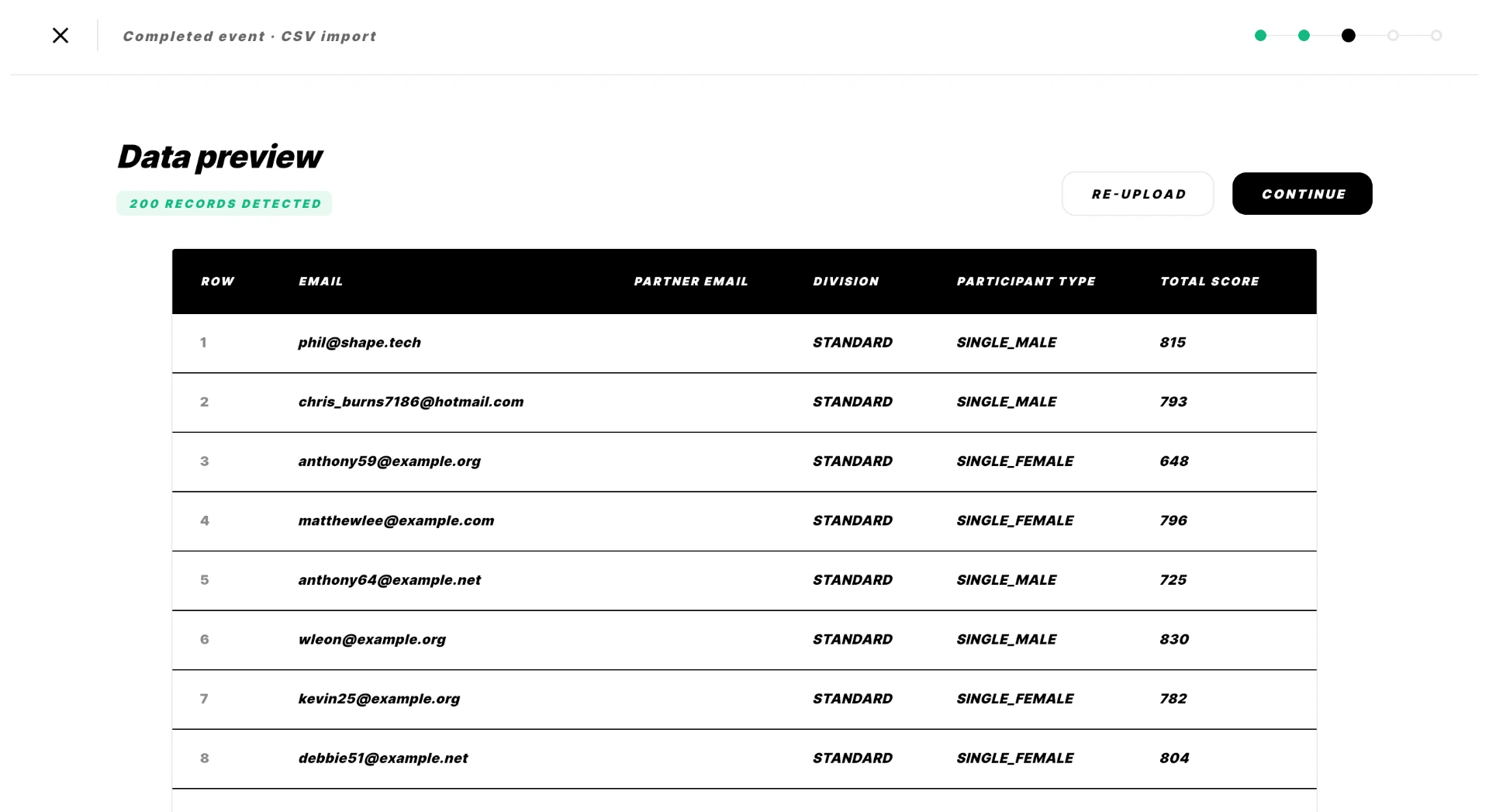 Completed event · CSV import

Data preview

200 RECORDS DETECTED

RE-UPLOAD

CONTINUE

| ROW | EMAIL | PARTNER EMAIL | DIVISION | PARTICIPANT TYPE | TOTAL SCORE |
|---|---|---|---|---|---|
| 1 | phil@shape.tech | | STANDARD | SINGLE_MALE | 815 |
| 2 | chris_burns7186@hotmail.com | | STANDARD | SINGLE_MALE | 793 |
| 3 | anthony59@example.org | | STANDARD | SINGLE_FEMALE | 648 |
| 4 | matthewlee@example.com | | STANDARD | SINGLE_FEMALE | 796 |
| 5 | anthony64@example.net | | STANDARD | SINGLE_MALE | 725 |
| 6 | wleon@example.org | | STANDARD | SINGLE_MALE | 830 |
| 7 | kevin25@example.org | | STANDARD | SINGLE_FEMALE | 782 |
| 8 | debbie51@example.net | | STANDARD | SINGLE_FEMALE | 804 |